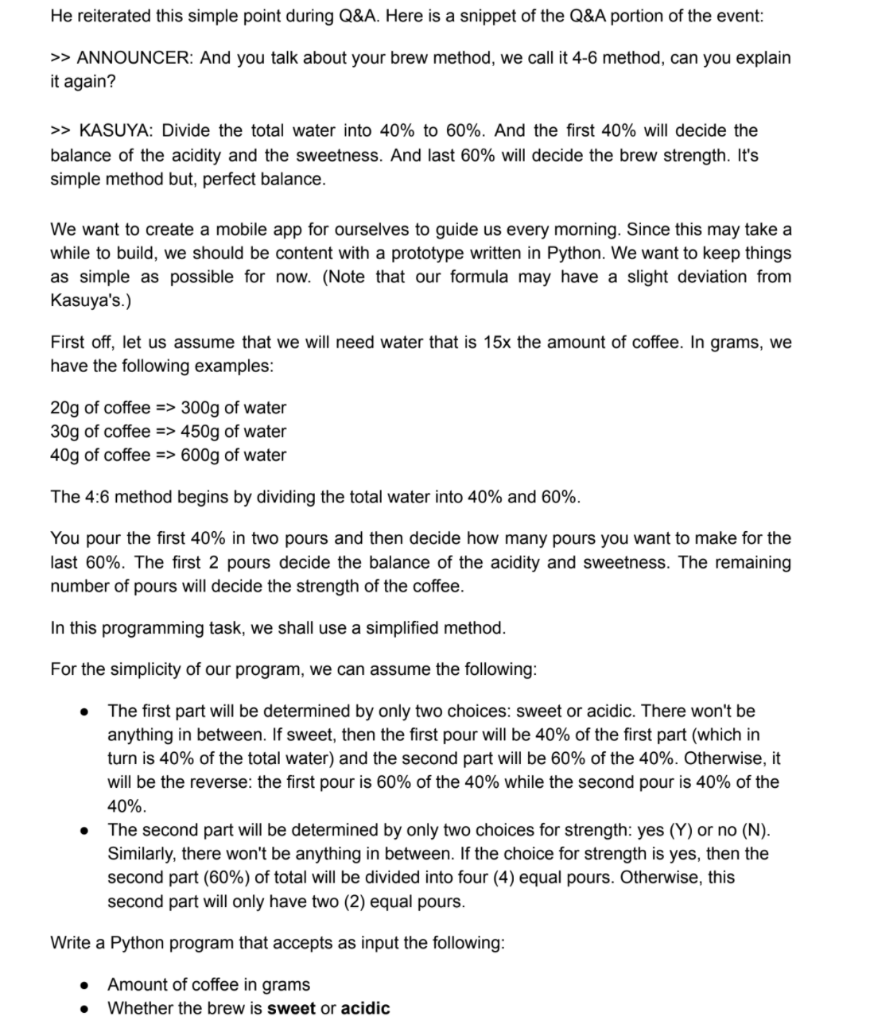 He reiterated this simple point during Q&A. Here is a snippet of the Q&A portion of the event:

>> ANNOUNCER: And you talk about your brew method, we call it 4-6 method, can you explain it again?

>> KASUYA: Divide the total water into 40% to 60%. And the first 40% will decide the balance of the acidity and the sweetness. And last 60% will decide the brew strength. It's simple method but, perfect balance.

We want to create a mobile app for ourselves to guide us every morning. Since this may take a while to build, we should be content with a prototype written in Python. We want to keep things as simple as possible for now. (Note that our formula may have a slight deviation from Kasuya's.)

First off, let us assume that we will need water that is 15x the amount of coffee. In grams, we have the following examples:

20g of coffee => 300g of water
30g of coffee => 450g of water
40g of coffee => 600g of water

The 4:6 method begins by dividing the total water into 40% and 60%.

You pour the first 40% in two pours and then decide how many pours you want to make for the last 60%. The first 2 pours decide the balance of the acidity and sweetness. The remaining number of pours will decide the strength of the coffee.

In this programming task, we shall use a simplified method.

For the simplicity of our program, we can assume the following:

• The first part will be determined by only two choices: sweet or acidic. There won't be anything in between. If sweet, then the first pour will be 40% of the first part (which in turn is 40% of the total water) and the second part will be 60% of the 40%. Otherwise, it will be the reverse: the first pour is 60% of the 40% while the second pour is 40% of the 40%.
• The second part will be determined by only two choices for strength: yes (Y) or no (N). Similarly, there won't be anything in between. If the choice for strength is yes, then the second part (60%) of total will be divided into four (4) equal pours. Otherwise, this second part will only have two (2) equal pours.

Write a Python program that accepts as input the following:

• Amount of coffee in grams
• Whether the brew is sweet or acidic